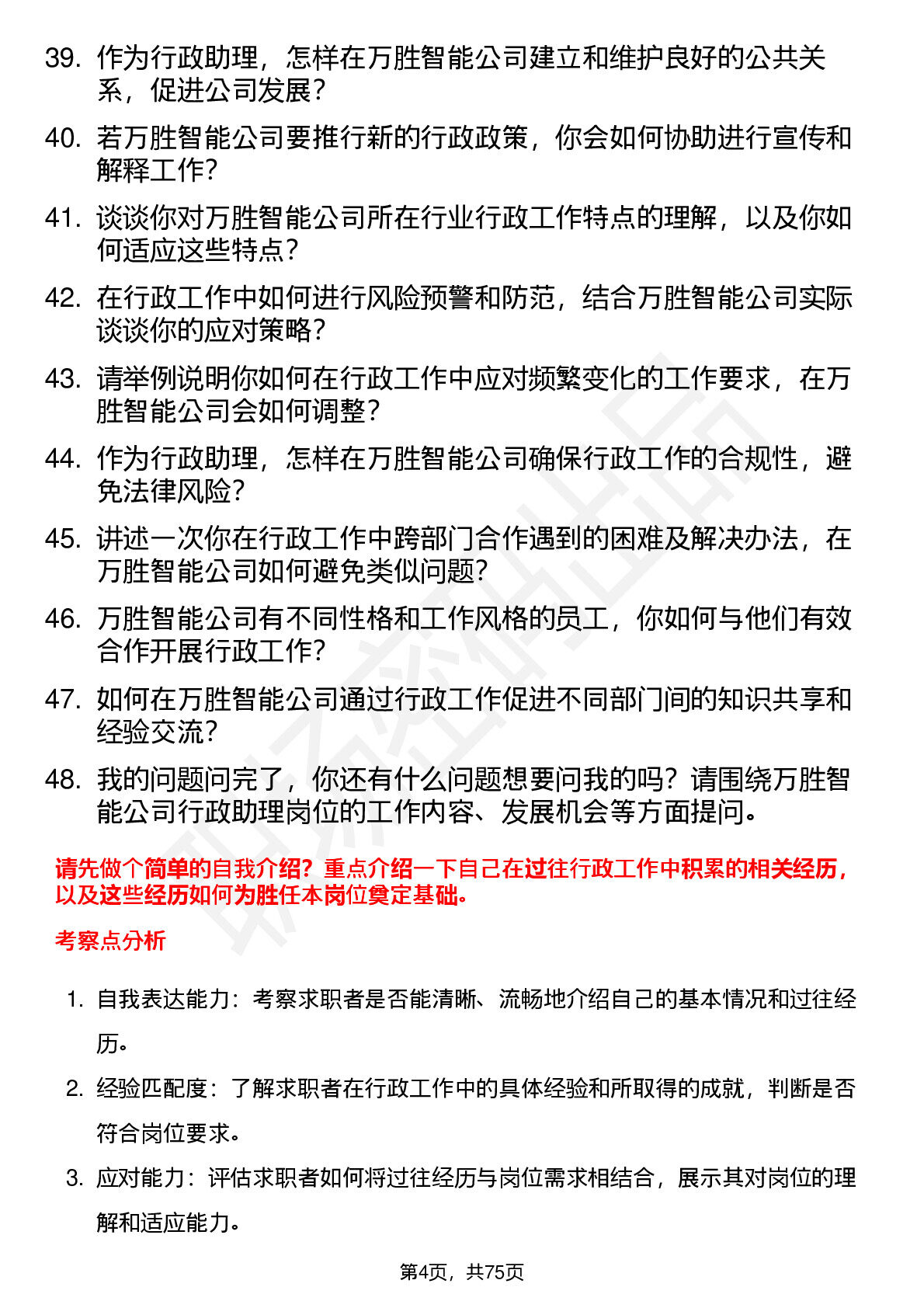 39. 作为行政助理，怎样在万胜智能公司建立和维护良好的公共关系，促进公司发展？

40. 若万胜智能公司要推行新的行政政策，你会如何协助进行宣传和解释工作？

41. 谈谈你对万胜智能公司所在行业行政工作特点的理解，以及你如何适应这些特点？

42. 在行政工作中如何进行风险预警和防范，结合万胜智能公司实际谈谈你的应对策略？

43. 请举例说明你如何在行政工作中应对频繁变化的工作要求，在万胜智能公司会如何调整？

44. 作为行政助理，怎样在万胜智能公司确保行政工作的合规性，避免法律风险？

45. 讲述一次你在行政工作中跨部门合作遇到的困难及解决办法，在万胜智能公司如何避免类似问题？

46. 万胜智能公司有不同性格和工作风格的员工，你如何与他们有效合作开展行政工作？

47. 如何在万胜智能公司通过行政工作促进不同部门间的知识共享和经验交流？

48. 我的问题问完了，你还有什么问题想要问我的吗？请围绕万胜智能公司行政助理岗位的工作内容、发展机会等方面提问。

请先做个简单的自我介绍？重点介绍一下自己在过往行政工作中积累的相关经历，以及这些经历如何为胜任本岗位奠定基础。

考察点分析

1. 自我表达能力：考察求职者是否能清晰、流畅地介绍自己的基本情况和过往经历。

2. 经验匹配度：了解求职者在行政工作中的具体经验和所取得的成就，判断是否符合岗位要求。

3. 应对能力：评估求职者如何将过往经历与岗位需求相结合，展示其对岗位的理解和适应能力。

第4页，共75页